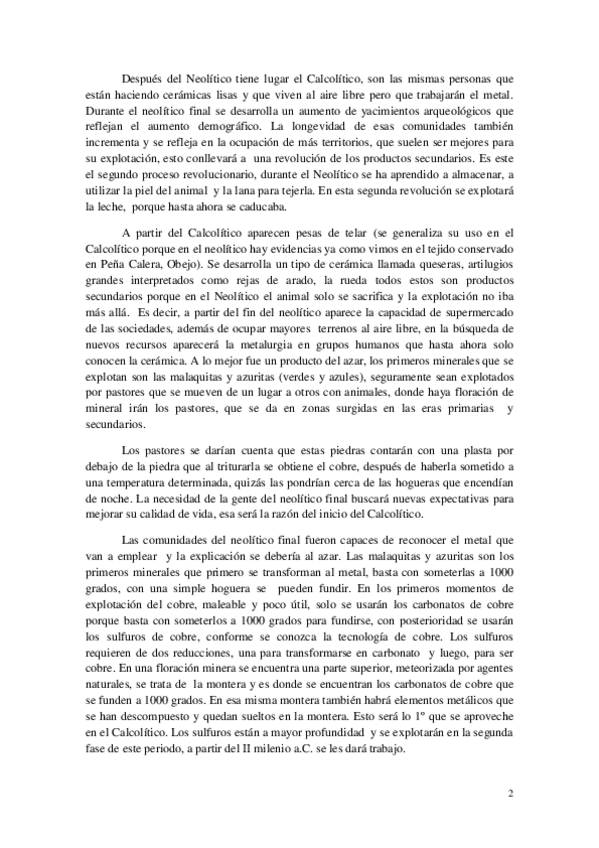 Después del Neolítico tiene lugar el Calcolítico, son las mismas personas que están haciendo cerámicas lisas y que viven al aire libre pero que trabajarán el metal. Durante el neolítico final se desarrolla un aumento de yacimientos arqueológicos que reflejan el aumento demográfico. La longevidad de esas comunidades también incrementa y se refleja en la ocupación de más territorios, que suelen ser mejores para su explotación, esto conllevará a una revolución de los productos secundarios. Es este el segundo proceso revolucionario, durante el Neolítico se ha aprendido a almacenar, a utilizar la piel del animal y la lana para tejerla. En esta segunda revolución se explotará la leche, porque hasta ahora se caducaba.

A partir del Calcolítico aparecen pesas de telar (se generaliza su uso en el Calcolítico porque en el neolítico hay evidencias ya como vimos en el tejido conservado en Peña Calera, Obejo). Se desarrolla un tipo de cerámica llamada queseras, artilugios grandes interpretados como rejas de arado, la rueda todos estos son productos secundarios porque en el Neolítico el animal solo se sacrifica y la explotación no iba más allá. Es decir, a partir del fin del neolítico aparece la capacidad de supermercado de las sociedades, además de ocupar mayores terrenos al aire libre, en la búsqueda de nuevos recursos aparecerá la metalurgia en grupos humanos que hasta ahora solo conocen la cerámica. A lo mejor fue un producto del azar, los primeros minerales que se explotan son las malaquitas y azuritas (verdes y azules), seguramente sean explotados por pastores que se mueven de un lugar a otros con animales, donde haya floración de mineral irán los pastores, que se da en zonas surgidas en las eras primarias y secundarios.

Los pastores se darían cuenta que estas piedras contarán con una plasta por debajo de la piedra que al triturarla se obtiene el cobre, después de haberla sometido a una temperatura determinada, quizás las pondrían cerca de las hogueras que encendían de noche. La necesidad de la gente del neolítico final buscará nuevas expectativas para mejorar su calidad de vida, esa será la razón del inicio del Calcolítico.

Las comunidades del neolítico final fueron capaces de reconocer el metal que van a emplear y la explicación se debería al azar. Las malaquitas y azuritas son los primeros minerales que primero se transforman al metal, basta con someterlas a 1000 grados, con una simple hoguera se pueden fundir. En los primeros momentos de explotación del cobre, maleable y poco útil, solo se usarán los carbonatos de cobre porque basta con someterlos a 1000 grados para fundirse, con posterioridad se usarán los sulfuros de cobre, conforme se conozca la tecnología de cobre. Los sulfuros requieren de dos reducciones, una para transformarse en carbonato y luego, para ser cobre. En una floración minera se encuentra una parte superior, meteorizada por agentes naturales, se trata de la montera y es donde se encuentran los carbonatos de cobre que se funden a 1000 grados. En esa misma montera también habrá elementos metálicos que se han descompuesto y quedan sueltos en la montera. Esto será lo 1º que se aproveche en el Calcolítico. Los sulfuros están a mayor profundidad y se explotarán en la segunda fase de este periodo, a partir del II milenio a.C. se les dará trabajo.

2